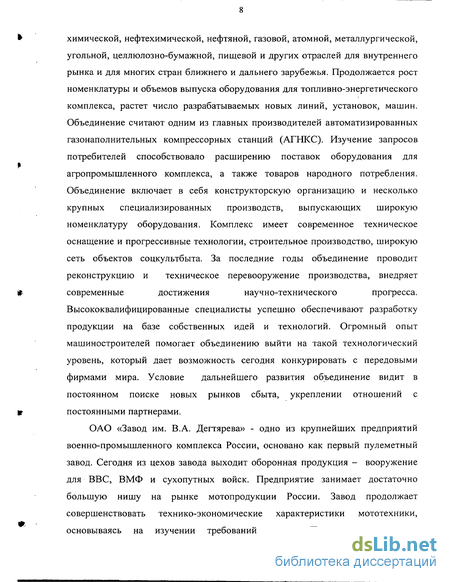 8

химической, нефтехимической, нефтяной, газовой, атомной, металлургической, угольной, целлюлозно-бумажной, пищевой и других отраслей для внутреннего рынка и для многих стран ближнего и дальнего зарубежья. Продолжается рост номенклатуры и объемов выпуска оборудования для топливно-энергетического комплекса, растет число разрабатываемых новых линий, установок, машин. Объединение считают одним из главных производителей автоматизированных газонаполнительных компрессорных станций (АГНКС). Изучение запросов потребителей способствовало расширению поставок оборудования для агропромышленного комплекса, а также товаров народного потребления. Объединение включает в себя конструкторскую организацию и несколько крупных специализированных производств, выпускающих широкую номенклатуру оборудования. Комплекс имеет современное техническое оснащение и прогрессивные технологии, строительное производство, широкую сеть объектов соцкультбыта. За последние годы объединение проводит реконструкцию и техническое перевооружение производства, внедряет современные достижения научно-технического прогресса. Высококвалифицированные специалисты успешно обеспечивают разработку продукции на базе собственных идей и технологий. Огромный опыт машиностроителей помогает объединению выйти на такой технологический уровень, который дает возможность сегодня конкурировать с передовыми фирмами мира. Условие дальнейшего развития объединение видит в постоянном поиске новых рынков сбыта, укреплении отношений с постоянными партнерами.

ОАО «Завод им. В.А. Дегтярева» - одно из крупнейших предприятий военно-промышленного комплекса России, основано как первый пулеметный завод. Сегодня из цехов завода выходит оборонная продукция – вооружение для ВВС, ВМФ и сухопутных войск. Предприятие занимает достаточно большую нишу на рынке мотопродукции России. Завод продолжает совершенствовать технико-экономические характеристики мототехники, основываясь на изучении требований

dsLib.net
библиотека диссертаций